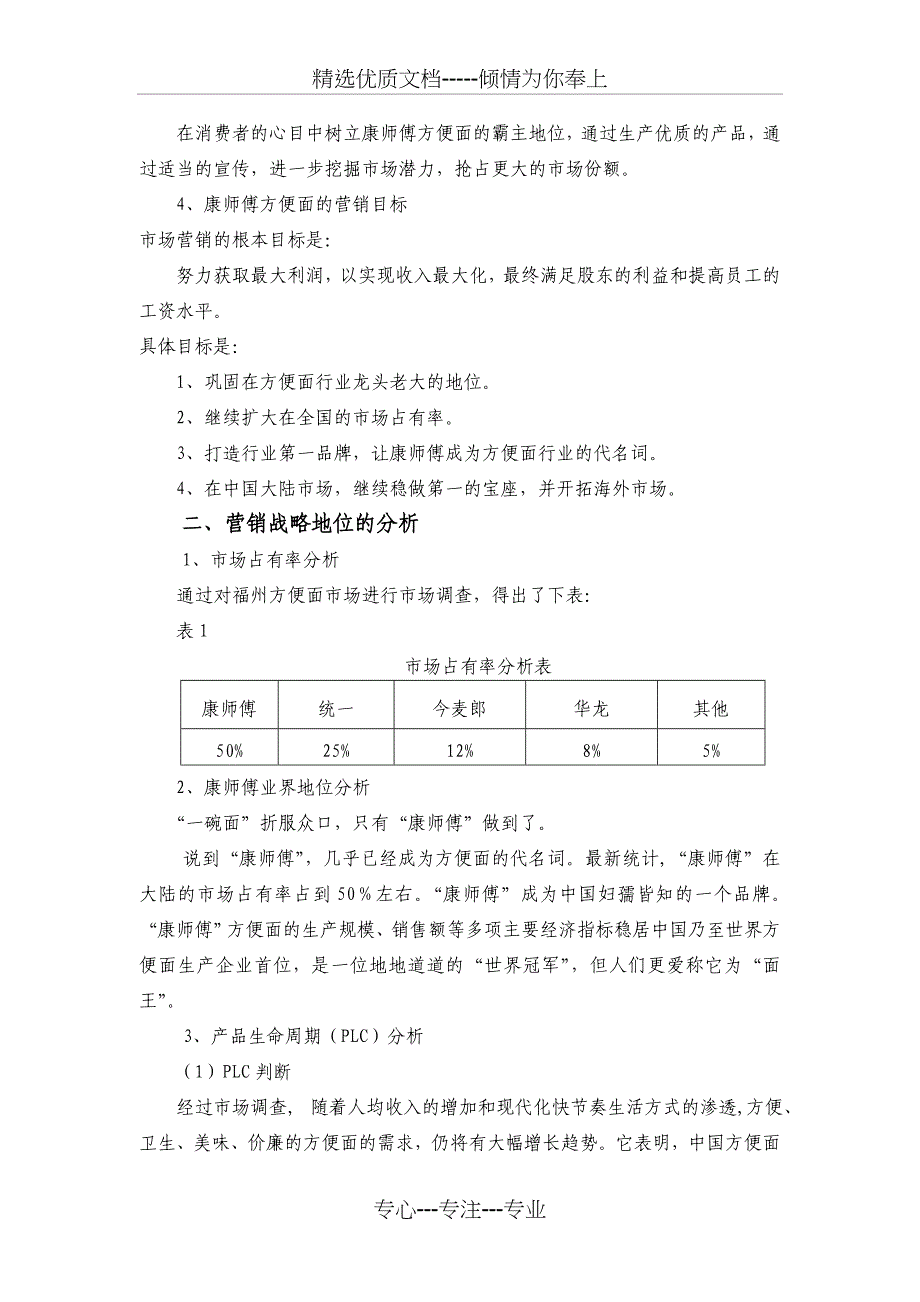 精选优质文档-----倾情为你奉上

在消费者的心目中树立康师傅方便面的霸主地位，通过生产优质的产品，通过适当的宣传，进一步挖掘市场潜力，抢占更大的市场份额。

4、康师傅方便面的营销目标

市场营销的根本目标是:

努力获取最大利润，以实现收入最大化，最终满足股东的利益和提高员工的工资水平。

具体目标是:

1、巩固在方便面行业龙头老大的地位。

2、继续扩大在全国的市场占有率。

3、打造行业第一品牌，让康师傅成为方便面行业的代名词。

4、在中国大陆市场，继续稳做第一的宝座，并开拓海外市场。

二、营销战略地位的分析

1、市场占有率分析

通过对福州方便面市场进行市场调查，得出了下表:

表 1

市场占有率分析表

| 康师傅 | 统一 | 今麦郎 | 华龙 | 其他 |
|---|---|---|---|---|
| 50% | 25% | 12% | 8% | 5% |

2、康师傅业界地位分析

“一碗面”折服众口，只有“康师傅”做到了。

说到“康师傅”，几乎已经成为方便面的代名词。最新统计，“康师傅”在大陆的市场占有率占到 50%左右。“康师傅”成为中国妇孺皆知的一个品牌。“康师傅”方便面的生产规模、销售额等多项主要经济指标稳居中国乃至世界方便面生产企业首位，是一位地地道道的“世界冠军”，但人们更爱称它为“面王”。

3、产品生命周期（PLC）分析

（1）PLC 判断

经过市场调查，随着人均收入的增加和现代化快节奏生活方式的渗透,方便、卫生、美味、价廉的方便面的需求，仍将有大幅增长趋势。它表明，中国方便面

专心---专注---专业